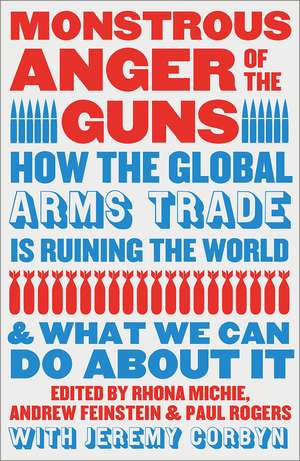 MONSTROUS ANGER OF THE GUNS

HOW THE GLOBAL ARMS TRADE IS RUINING THE WORLD

& WHAT WE CAN DO ABOUT IT

EDITED BY RHONA MICHIE, ANDREW FEINSTEIN & PAUL ROGERS

WITH JEREMY CORBYN